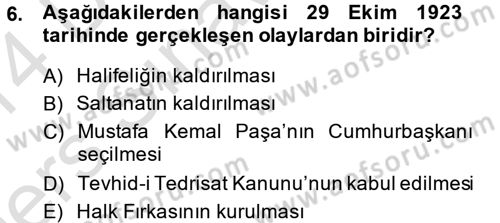 6. Aşağıdakilerden hangisi 29 Ekim 1923 tarihinde gerçekleşen olaylardan biridir?

A) Halifeliğin kaldırılması
B) Saltanatın kaldırılması
C) Mustafa Kemal Paşa'nın Cumhurbaşkanı seçilmesi
D) Tevhid-i Tedrisat Kanunu'nun kabul edilmesi
E) Halk Fırkasının kurulması

www.aofsoru.com